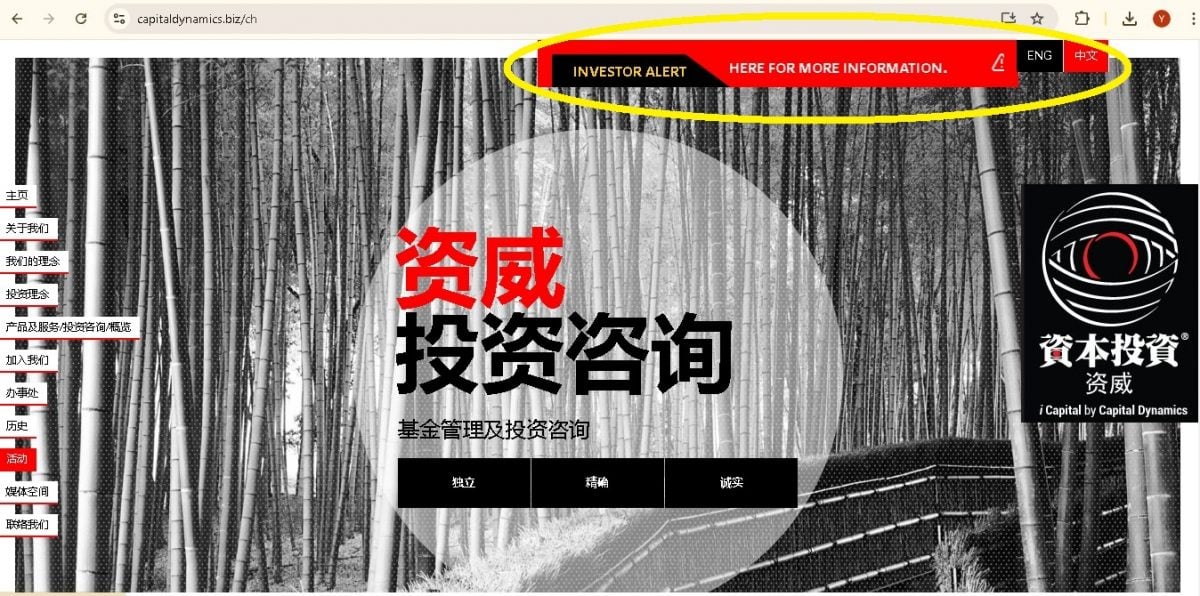 capitaldynamics.biz/ch

INVESTOR ALERT
HERE FOR MORE INFORMATION.
ENG
中文

主页
关于我们
我们的理念
投资理念
产品及服务/投资咨询/概览
加入我们
办事处
历史
活动
媒体空间
联络我们

资威
投资咨询
基金管理及投资咨询

独立
精确
诚实

資本投資®
资威
i Capital by Capital Dynamics